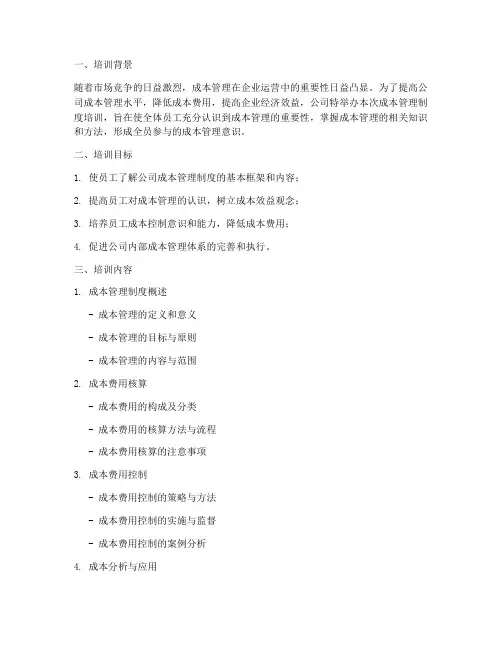 一、培训背景

随着市场竞争的日益激烈，成本管理在企业运营中的重要性日益凸显。为了提高公司成本管理水平，降低成本费用，提高企业经济效益，公司特举办本次成本管理制度培训，旨在使全体员工充分认识到成本管理的重要性，掌握成本管理的相关知识和方法，形成全员参与的成本管理意识。

二、培训目标

1. 使员工了解公司成本管理制度的基本框架和内容；

2. 提高员工对成本管理的认识，树立成本效益观念；

3. 培养员工成本控制意识和能力，降低成本费用；

4. 促进公司内部成本管理体系的完善和执行。

三、培训内容

1. 成本管理制度概述

- 成本管理的定义和意义

- 成本管理的目标与原则

- 成本管理的内容与范围

2. 成本费用核算

- 成本费用的构成及分类

- 成本费用的核算方法与流程

- 成本费用核算的注意事项

3. 成本费用控制

- 成本费用控制的策略与方法

- 成本费用控制的实施与监督

- 成本费用控制的案例分析

4. 成本分析与应用